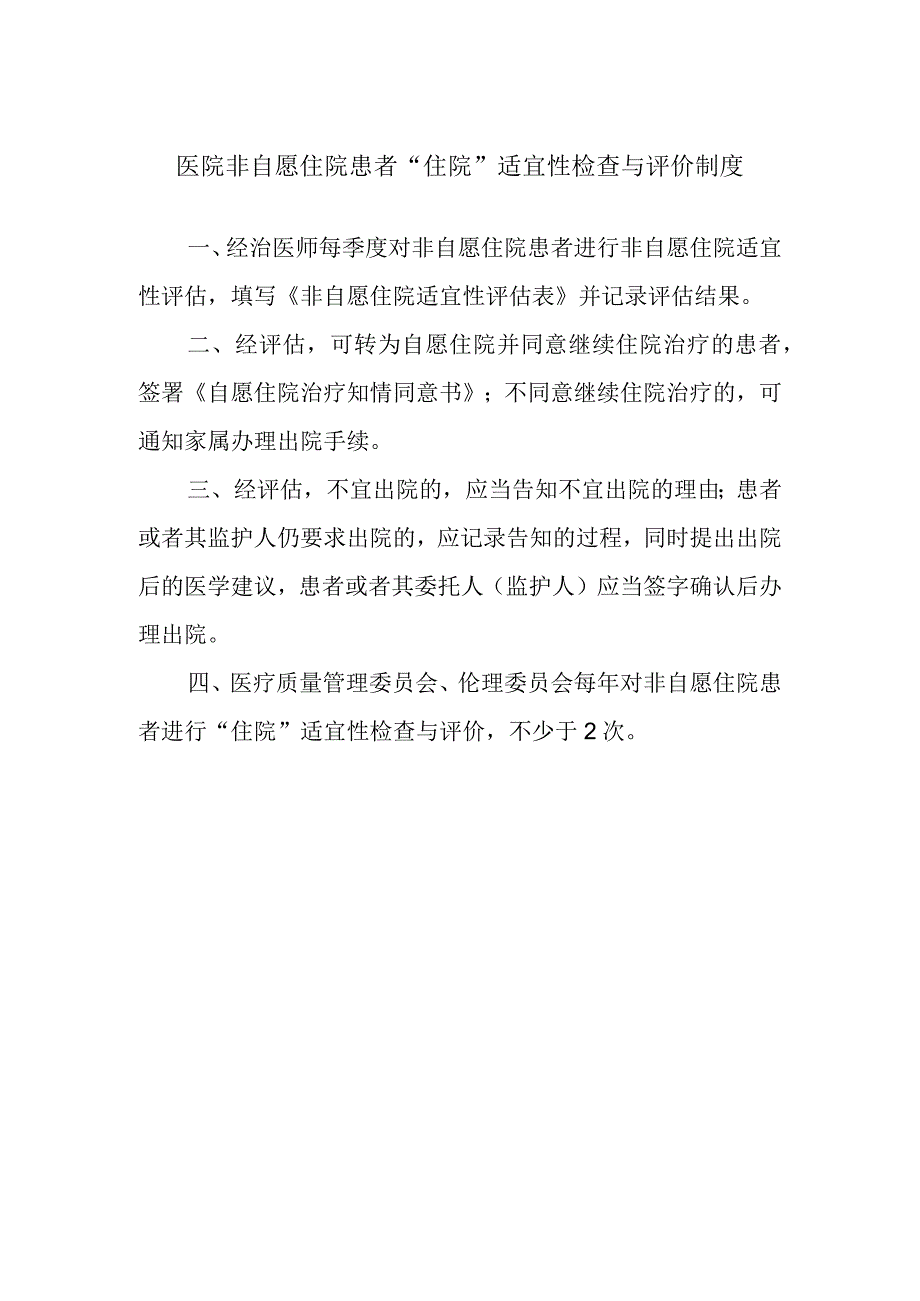 医院非自愿住院患者“住院”适宜性检查与评价制度

一、经治医师每季度对非自愿住院患者进行非自愿住院适宜性评估，填写《非自愿住院适宜性评估表》并记录评估结果。

二、经评估，可转为自愿住院并同意继续住院治疗的患者，签署《自愿住院治疗知情同意书》；不同意继续住院治疗的，可通知家属办理出院手续。

三、经评估，不宜出院的，应当告知不宜出院的理由;患者或者其监护人仍要求出院的，应记录告知的过程，同时提出出院后的医学建议，患者或者其委托人（监护人）应当签字确认后办理出院。

四、医疗质量管理委员会、伦理委员会每年对非自愿住院患者进行“住院”适宜性检查与评价，不少于2次。